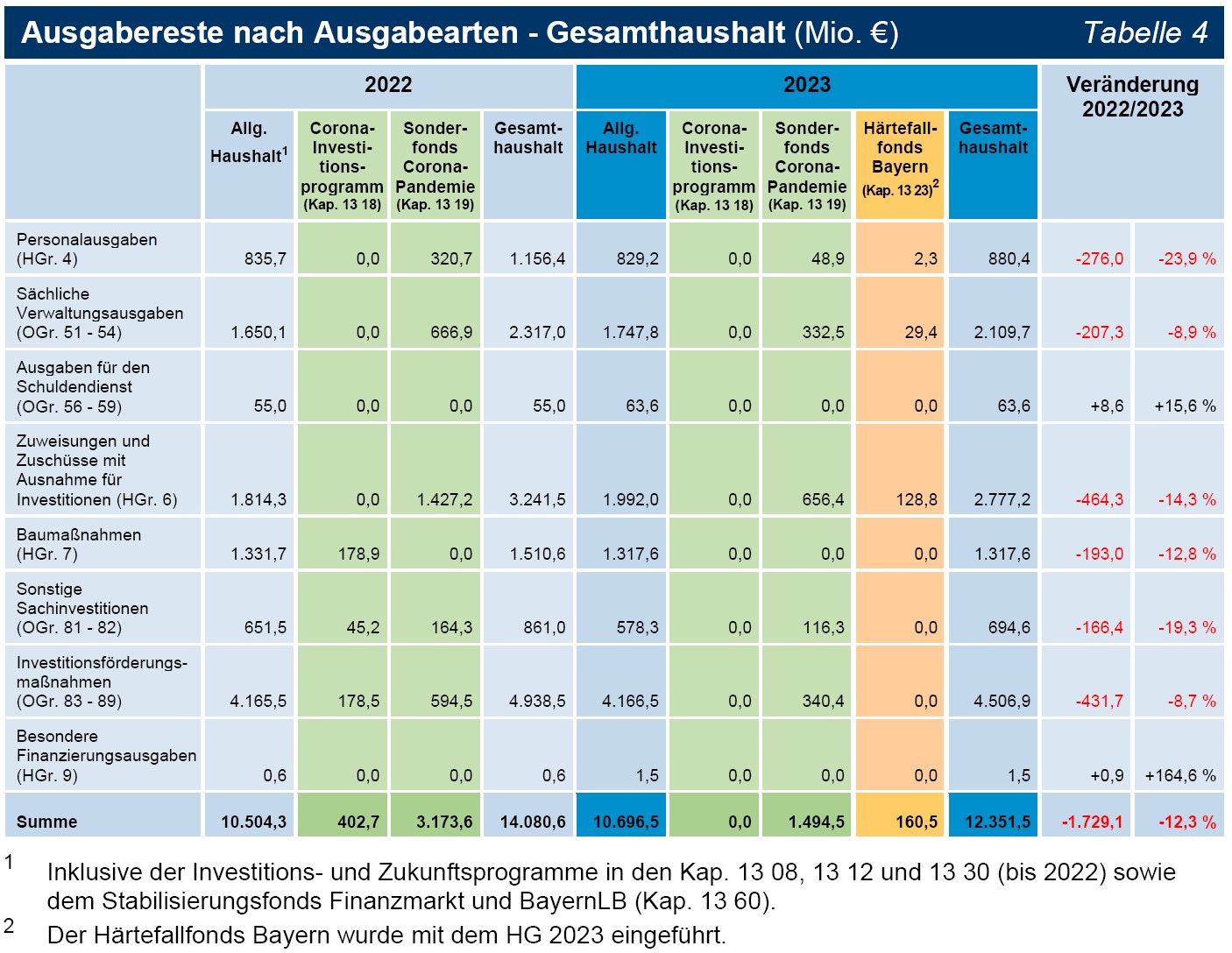 Ausgabereste nach Ausgabearten - Gesamthaushalt (Mio. €) Tabelle 4

| | 2022 | | | | 2023 | | | | | Veränderung 2022/2023 | |
|---|---|---|---|---|---|---|---|---|---|---|---|
| | Allg. Haushalt$^1$ | Corona-Investitionsprogramm (Kap. 13 18) | Sonderfonds Corona-Pandemie (Kap. 13 19) | Gesamthaushalt | Allg. Haushalt | Corona-Investitionsprogramm (Kap. 13 18) | Sonderfonds Corona-Pandemie (Kap. 13 19) | Härtefallfonds Bayern (Kap. 13 23)$^2$ | Gesamthaushalt | | |
| Personalausgaben (HGr. 4) | 835,7 | 0,0 | 320,7 | 1.156,4 | 829,2 | 0,0 | 48,9 | 2,3 | 880,4 | -276,0 | -23,9 % |
| Sächliche Verwaltungsausgaben (OGr. 51 - 54) | 1.650,1 | 0,0 | 666,9 | 2.317,0 | 1.747,8 | 0,0 | 332,5 | 29,4 | 2.109,7 | -207,3 | -8,9 % |
| Ausgaben für den Schuldendienst (OGr. 56 - 59) | 55,0 | 0,0 | 0,0 | 55,0 | 63,6 | 0,0 | 0,0 | 0,0 | 63,6 | +8,6 | +15,6 % |
| Zuweisungen und Zuschüsse mit Ausnahme für Investitionen (HGr. 6) | 1.814,3 | 0,0 | 1.427,2 | 3.241,5 | 1.992,0 | 0,0 | 656,4 | 128,8 | 2.777,2 | -464,3 | -14,3 % |
| Baumaßnahmen (HGr. 7) | 1.331,7 | 178,9 | 0,0 | 1.510,6 | 1.317,6 | 0,0 | 0,0 | 0,0 | 1.317,6 | -193,0 | -12,8 % |
| Sonstige Sachinvestitionen (OGr. 81 - 82) | 651,5 | 45,2 | 164,3 | 861,0 | 578,3 | 0,0 | 116,3 | 0,0 | 694,6 | -166,4 | -19,3 % |
| Investitionsförderungsmaßnahmen (OGr. 83 - 89) | 4.165,5 | 178,5 | 594,5 | 4.938,5 | 4.166,5 | 0,0 | 340,4 | 0,0 | 4.506,9 | -431,7 | -8,7 % |
| Besondere Finanzierungsausgaben (HGr. 9) | 0,6 | 0,0 | 0,0 | 0,6 | 1,5 | 0,0 | 0,0 | 0,0 | 1,5 | +0,9 | +164,6 % |
| Summe | 10.504,3 | 402,7 | 3.173,6 | 14.080,6 | 10.696,5 | 0,0 | 1.494,5 | 160,5 | 12.351,5 | -1.729,1 | -12,3 % |

1 Inklusive der Investitions- und Zukunftsprogramme in den Kap. 13 08, 13 12 und 13 30 (bis 2022) sowie dem Stabilisierungsfonds Finanzmarkt und BayernLB (Kap. 13 60).

2 Der Härtefallfonds Bayern wurde mit dem HG 2023 eingeführt.